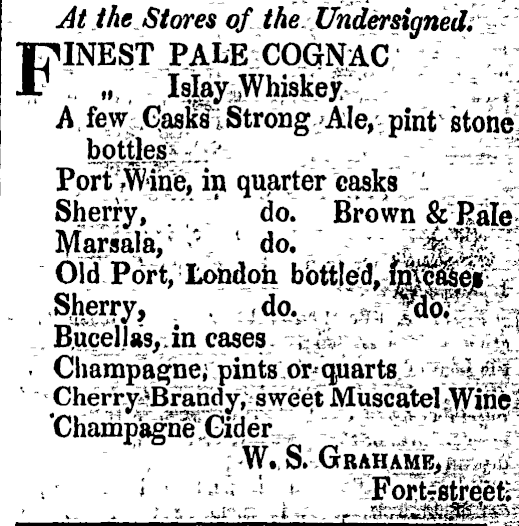 At the Stores of the Undersigned.

FINEST PALE COGNAC
" Islay Whiskey
A few Casks Strong Ale, pint stone bottles
Port Wine, in quarter casks
Sherry, do. Brown & Pale
Marsala, do.
Old Port, London bottled, in cases
Sherry, do. do.
Bucellas, in cases
Champagne, pints or quarts
Cherry Brandy, sweet Muscatel Wine
Champagne Cider

W. S. GRAHAME,
Fort-street.